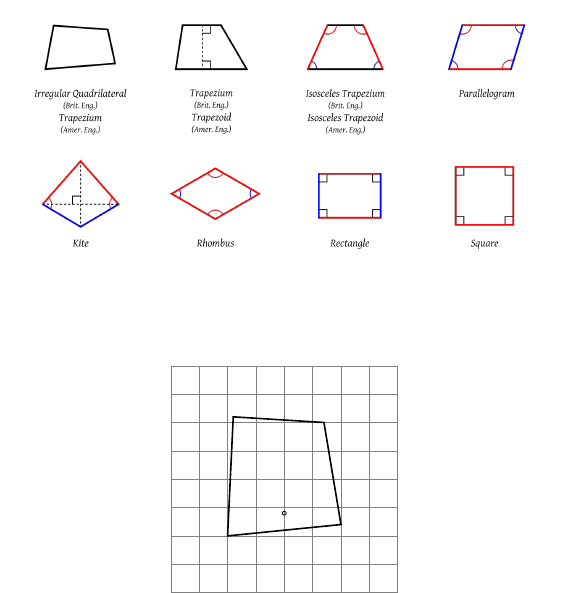 Irregular Quadrilateral
(Brit. Eng.)
Trapezium
(Amer. Eng.)

Trapezium
(Brit. Eng.)
Trapezoid
(Amer. Eng.)

Isosceles Trapezium
(Brit. Eng.)
Isosceles Trapezoid
(Amer. Eng.)

Parallelogram

Kite

Rhombus

Rectangle

Square